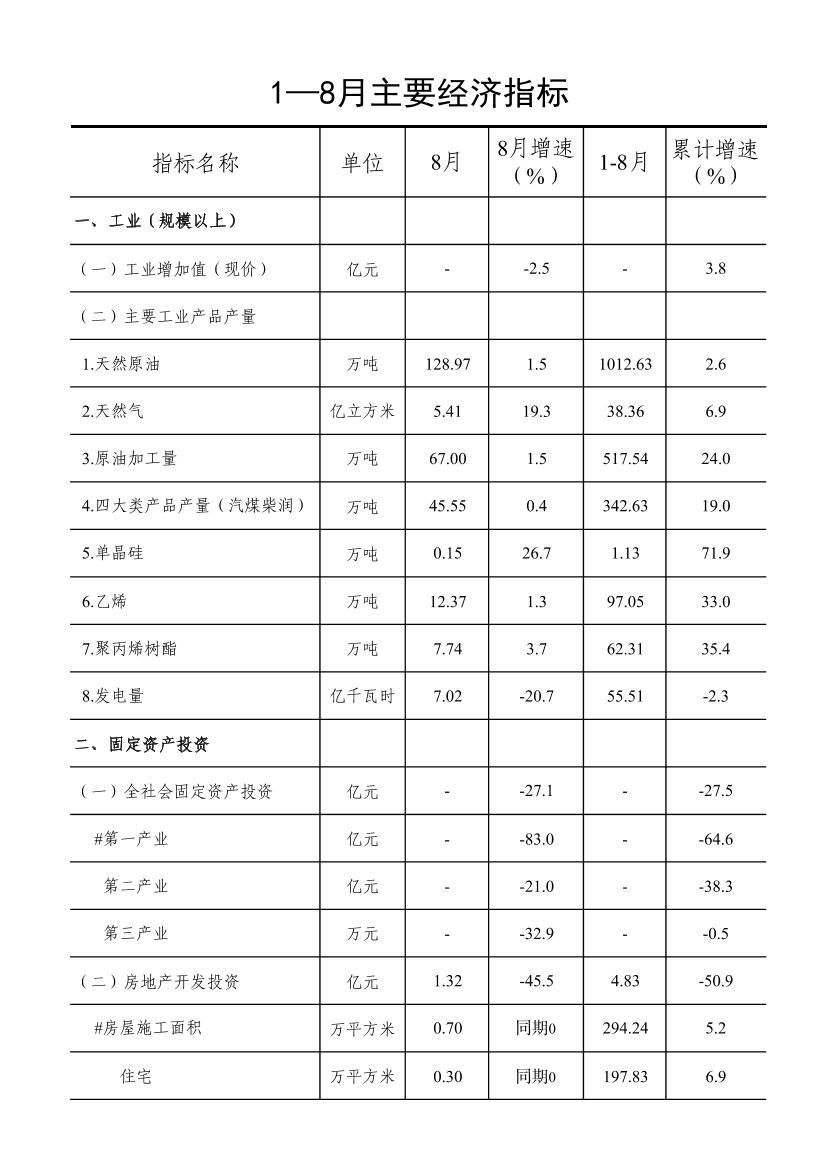 1—8月主要经济指标

| 指标名称 | 单位 | 8月 | 8月增速（%） | 1-8月 | 累计增速（%） |
|---|---|---|---|---|---|
| 一、工业（规模以上） | | | | | |
| （一）工业增加值（现价） | 亿元 | - | -2.5 | - | 3.8 |
| （二）主要工业产品产量 | | | | | |
| 1.天然原油 | 万吨 | 128.97 | 1.5 | 1012.63 | 2.6 |
| 2.天然气 | 亿立方米 | 5.41 | 19.3 | 38.36 | 6.9 |
| 3.原油加工量 | 万吨 | 67.00 | 1.5 | 517.54 | 24.0 |
| 4.四大类产品产量（汽煤柴润） | 万吨 | 45.55 | 0.4 | 342.63 | 19.0 |
| 5.单晶硅 | 万吨 | 0.15 | 26.7 | 1.13 | 71.9 |
| 6.乙烯 | 万吨 | 12.37 | 1.3 | 97.05 | 33.0 |
| 7.聚丙烯树酯 | 万吨 | 7.74 | 3.7 | 62.31 | 35.4 |
| 8.发电量 | 亿千瓦时 | 7.02 | -20.7 | 55.51 | -2.3 |
| 二、固定资产投资 | | | | | |
| （一）全社会固定资产投资 | 亿元 | - | -27.1 | - | -27.5 |
| #第一产业 | 亿元 | - | -83.0 | - | -64.6 |
| 第二产业 | 亿元 | - | -21.0 | - | -38.3 |
| 第三产业 | 万元 | - | -32.9 | - | -0.5 |
| （二）房地产开发投资 | 亿元 | 1.32 | -45.5 | 4.83 | -50.9 |
| #房屋施工面积 | 万平方米 | 0.70 | 同期0 | 294.24 | 5.2 |
| 住宅 | 万平方米 | 0.30 | 同期0 | 197.83 | 6.9 |